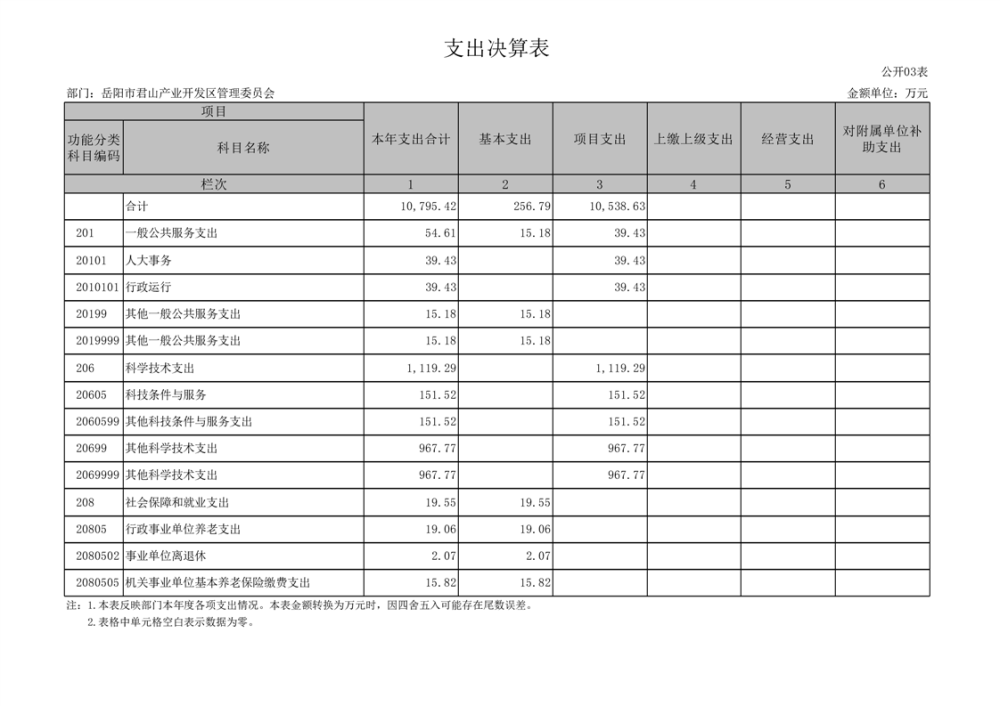 支出决算表

公开03表

部门：岳阳市君山产业开发区管理委员会

金额单位：万元

| 项目 | | 本年支出合计 | 基本支出 | 项目支出 | 上缴上级支出 | 经营支出 | 对附属单位补助支出 |
|---|---|---|---|---|---|---|---|
| 功能分类科目编码 | 科目名称 | | | | | | |
| 栏次 | | 1 | 2 | 3 | 4 | 5 | 6 |
| | 合计 | 10,795.42 | 256.79 | 10,538.63 | | | |
| 201 | 一般公共服务支出 | 54.61 | 15.18 | 39.43 | | | |
| 20101 | 人大事务 | 39.43 | | 39.43 | | | |
| 2010101 | 行政运行 | 39.43 | | 39.43 | | | |
| 20199 | 其他一般公共服务支出 | 15.18 | 15.18 | | | | |
| 2019999 | 其他一般公共服务支出 | 15.18 | 15.18 | | | | |
| 206 | 科学技术支出 | 1,119.29 | | 1,119.29 | | | |
| 20605 | 科技条件与服务 | 151.52 | | 151.52 | | | |
| 2060599 | 其他科技条件与服务支出 | 151.52 | | 151.52 | | | |
| 20699 | 其他科学技术支出 | 967.77 | | 967.77 | | | |
| 2069999 | 其他科学技术支出 | 967.77 | | 967.77 | | | |
| 208 | 社会保障和就业支出 | 19.55 | 19.55 | | | | |
| 20805 | 行政事业单位养老支出 | 19.06 | 19.06 | | | | |
| 2080502 | 事业单位离退休 | 2.07 | 2.07 | | | | |
| 2080505 | 机关事业单位基本养老保险缴费支出 | 15.82 | 15.82 | | | | |

注：1.本表反映部门本年度各项支出情况。本表金额转换为万元时，因四舍五入可能存在尾数误差。
2.表格中单元格空白表示数据为零。